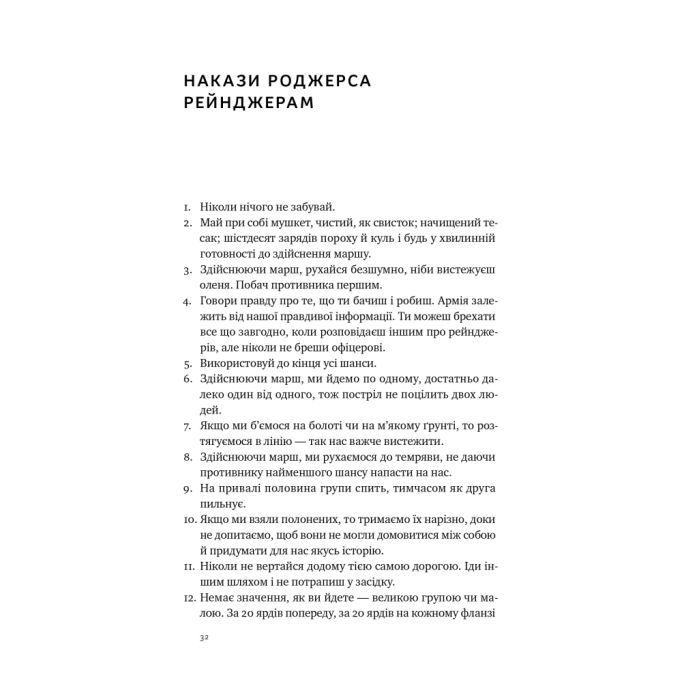 НАКАЗИ РОДЖЕРСА РЕЙНДЖЕРАМ

1. Ніколи нічого не забувай.
2. Май при собі мушкет, чистий, як свисток; начищений тесак; шістдесят зарядів пороху й куль і будь у хвилинній готовності до здійснення маршу.
3. Здійснюючи марш, рухайся безшумно, ніби вистежуєш оленя. Побач противника першим.
4. Говори правду про те, що ти бачиш і робиш. Армія залежить від нашої правдивої інформації. Ти можеш брехати все що завгодно, коли розповідаєш іншим про рейнджерів, але ніколи не бреши офіцерові.
5. Використовуй до кінця усі шанси.
6. Здійснюючи марш, ми йдемо по одному, достатньо далеко один від одного, тож постріл не поцілить двох людей.
7. Якщо ми б'ємося на болоті чи на м'якому ґрунті, то розтягуємося в лінію — так нас важче вистежити.
8. Здійснюючи марш, ми рухаємося до темряви, не даючи противнику найменшого шансу напасти на нас.
9. На привалі половина групи спить, тимчасом як друга пильнує.
10. Якщо ми взяли полонених, то тримаємо їх нарізно, доки не допитаємо, щоб вони не могли домовитися між собою й придумати для нас якусь історію.
11. Ніколи не вертайся додому тією самою дорогою. Іди іншим шляхом і не потрапиш у засідку.
12. Немає значення, як ви йдете — великою групою чи малою. За 20 ярдів попереду, за 20 ярдів на кожному фланзі

32